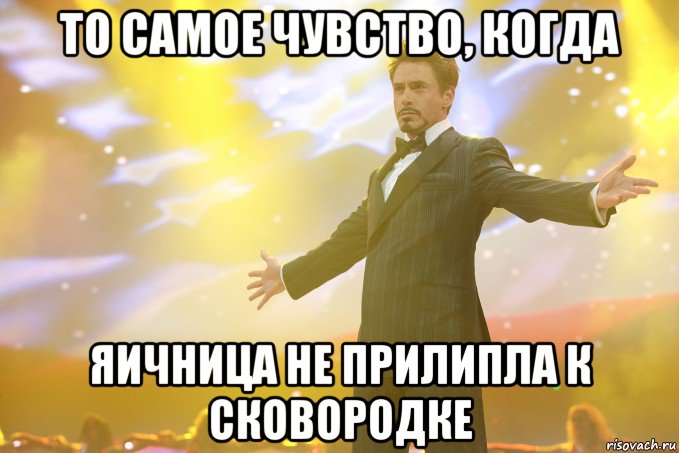 ТО САМОЕ ЧУВСТВО, КОГДА

ЯИЧНИЦА НЕ ПРИЛИПЛА К СКОВОРОДКЕ

risovach.ru